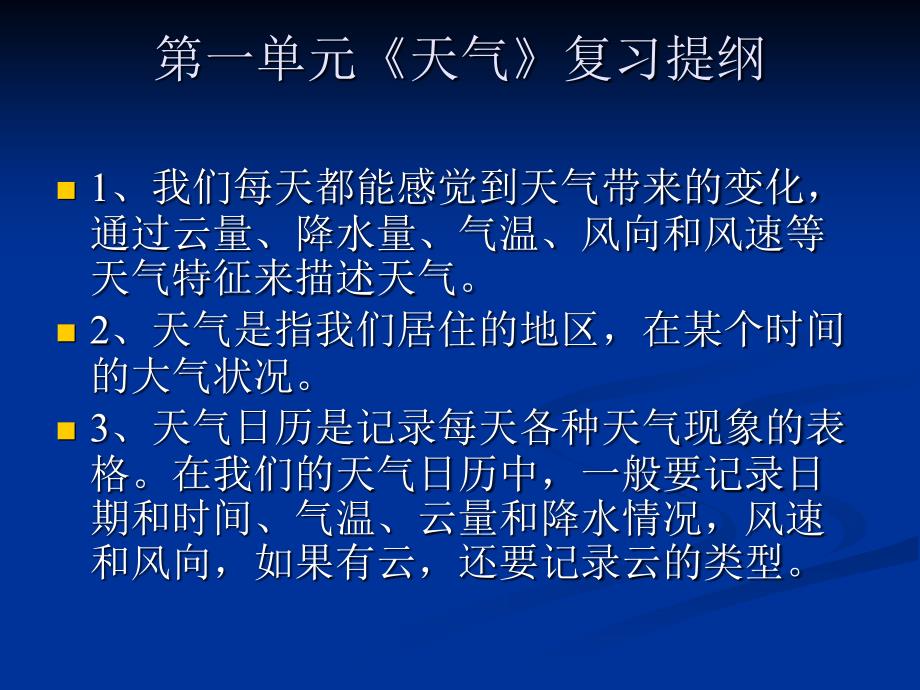 第一单元《天气》复习提纲

1、我们每天都能感觉到天气带来的变化，通过云量、降水量、气温、风向和风速等天气特征来描述天气。

2、天气是指我们居住的地区，在某个时间的大气状况。

3、天气日历是记录每天各种天气现象的表格。在我们的天气日历中，一般要记录日期和时间、气温、云量和降水情况，风速和风向，如果有云，还要记录云的类型。